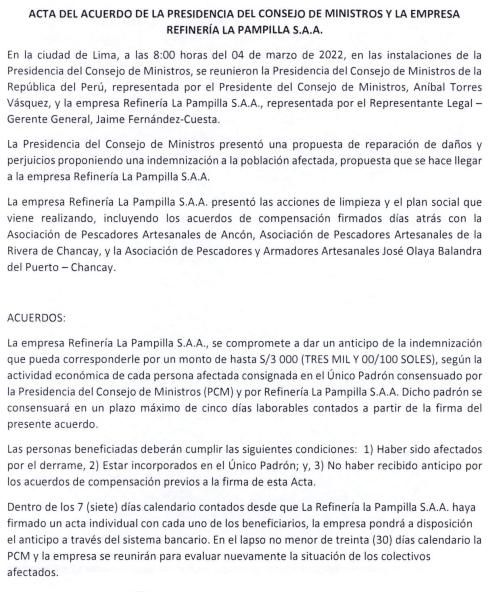 ACTA DEL ACUERDO DE LA PRESIDENCIA DEL CONSEJO DE MINISTROS Y LA EMPRESA REFINERÍA LA PAMPILLA S.A.A.

En la ciudad de Lima, a las 8:00 horas del 04 de marzo de 2022, en las instalaciones de la Presidencia del Consejo de Ministros, se reunieron la Presidencia del Consejo de Ministros de la República del Perú, representada por el Presidente del Consejo de Ministros, Aníbal Torres Vásquez, y la empresa Refinería La Pampilla S.A.A., representada por el Representante Legal – Gerente General, Jaime Fernández-Cuesta.

La Presidencia del Consejo de Ministros presentó una propuesta de reparación de daños y perjuicios proponiendo una indemnización a la población afectada, propuesta que se hace llegar a la empresa Refinería La Pampilla S.A.A.

La empresa Refinería La Pampilla S.A.A. presentó las acciones de limpieza y el plan social que viene realizando, incluyendo los acuerdos de compensación firmados días atrás con la Asociación de Pescadores Artesanales de Ancón, Asociación de Pescadores Artesanales de la Rivera de Chancay, y la Asociación de Pescadores y Armadores Artesanales José Olaya Balandra del Puerto – Chancay.

ACUERDOS:

La empresa Refinería La Pampilla S.A.A., se compromete a dar un anticipo de la indemnización que pueda corresponderle por un monto de hasta S/3 000 (TRES MIL Y 00/100 SOLES), según la actividad económica de cada persona afectada consignada en el Único Padrón consensuado por la Presidencia del Consejo de Ministros (PCM) y por Refinería La Pampilla S.A.A. Dicho padrón se consensuará en un plazo máximo de cinco días laborables contados a partir de la firma del presente acuerdo.

Las personas beneficiadas deberán cumplir las siguientes condiciones: 1) Haber sido afectados por el derrame, 2) Estar incorporados en el Único Padrón; y, 3) No haber recibido anticipo por los acuerdos de compensación previos a la firma de esta Acta.

Dentro de los 7 (siete) días calendario contados desde que La Refinería la Pampilla S.A.A. haya firmado un acta individual con cada uno de los beneficiarios, la empresa pondrá a disposición el anticipo a través del sistema bancario. En el lapso no menor de treinta (30) días calendario la PCM y la empresa se reunirán para evaluar nuevamente la situación de los colectivos afectados.